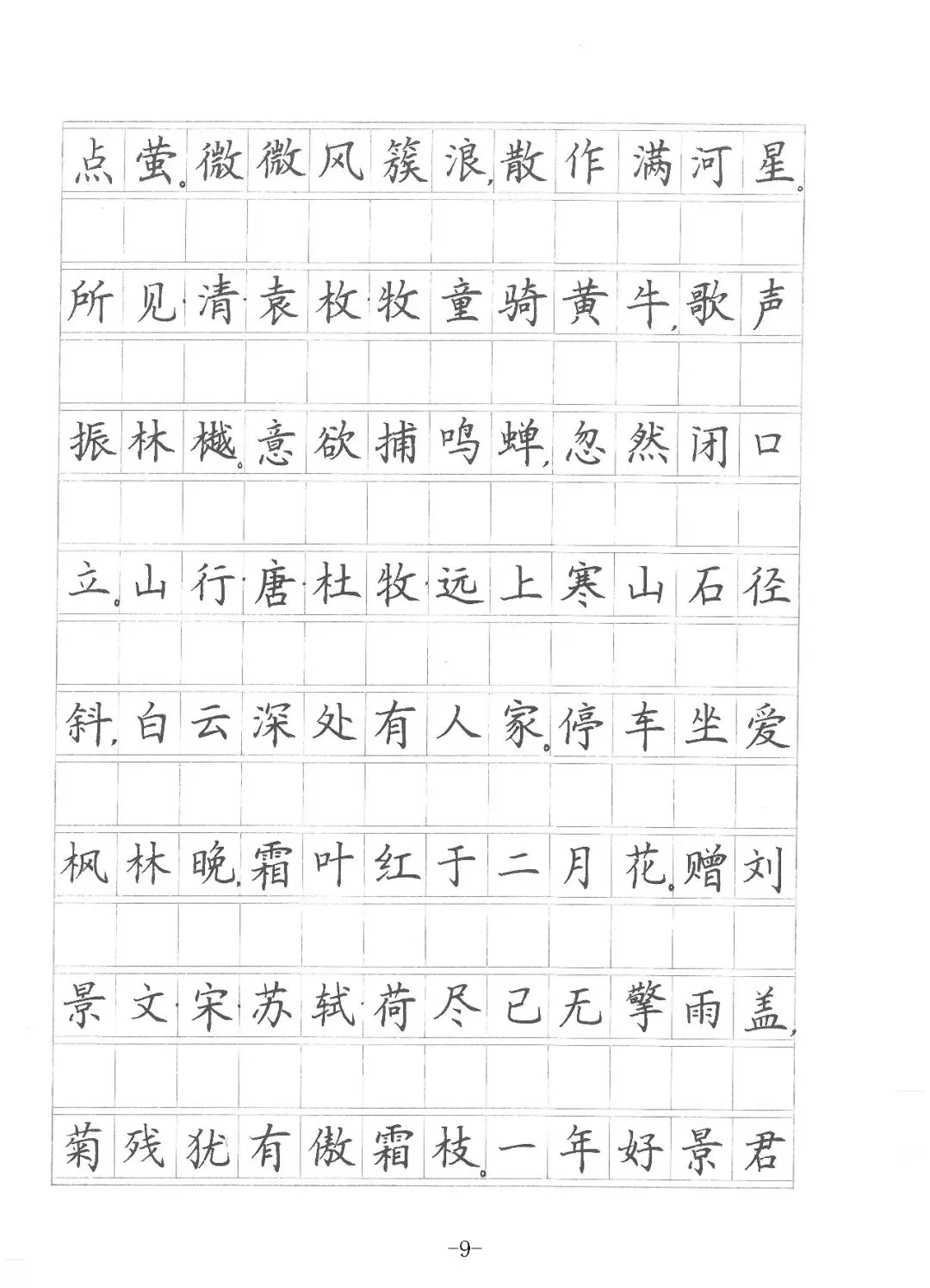 点萤。微微风簇浪，散作满河星。

所见·清·袁枚·牧童骑黄牛，歌声

振林樾。意欲捕鸣蝉，忽然闭口

立。山行·唐·杜牧·远上寒山石径

斜，白云深处有人家。停车坐爱

枫林晚，霜叶红于二月花。赠刘

景文·宋·苏轼·荷尽已无擎雨盖，

菊残犹有傲霜枝。一年好景君

-9-